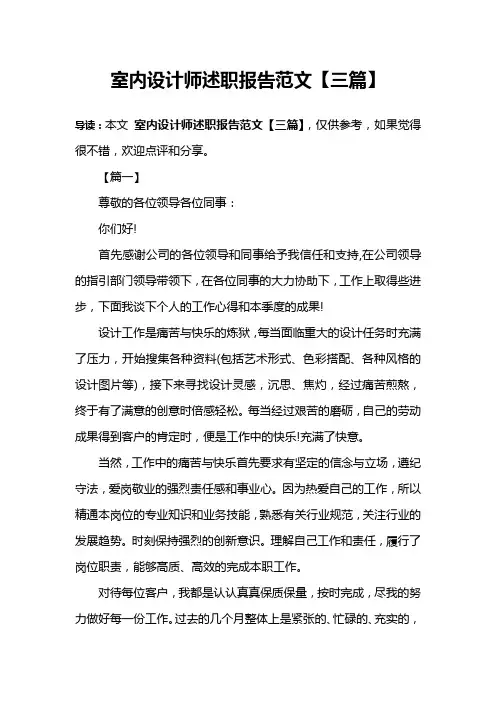 室内设计师述职报告范文【三篇】

导读：本文 室内设计师述职报告范文【三篇】，仅供参考，如果觉得很不错，欢迎点评和分享。

【篇一】

尊敬的各位领导各位同事：

你们好!

首先感谢公司的各位领导和同事给予我信任和支持,在公司领导的指引部门领导带领下，在各位同事的大力协助下，工作上取得些进步，下面我谈下个人的工作心得和本季度的成果!

设计工作是痛苦与快乐的炼狱，每当面临重大的设计任务时充满了压力，开始搜集各种资料(包括艺术形式、色彩搭配、各种风格的设计图片等)，接下来寻找设计灵感，沉思、焦灼，经过痛苦煎熬，终于有了满意的创意时倍感轻松。每当经过艰苦的磨砺，自己的劳动成果得到客户的肯定时，便是工作中的快乐!充满了快意。

当然，工作中的痛苦与快乐首先要求有坚定的信念与立场，遵纪守法，爱岗敬业的强烈责任感和事业心。因为热爱自己的工作，所以精通本岗位的专业知识和业务技能，熟悉有关行业规范，关注行业的发展趋势。时刻保持强烈的创新意识。理解自己工作和责任，履行了岗位职责，能够高质、高效的完成本职工作。

对待每位客户，我都是认认真真保质保量，按时完成，尽我的努力做好每一份工作。过去的几个月整体上是紧张的、忙碌的、充实的，